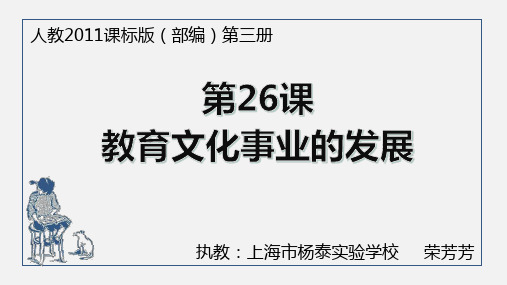 人教2011课标版（部编）第三册

第26课
教育文化事业的发展

执教：上海市杨泰实验学校　　荣芳芳